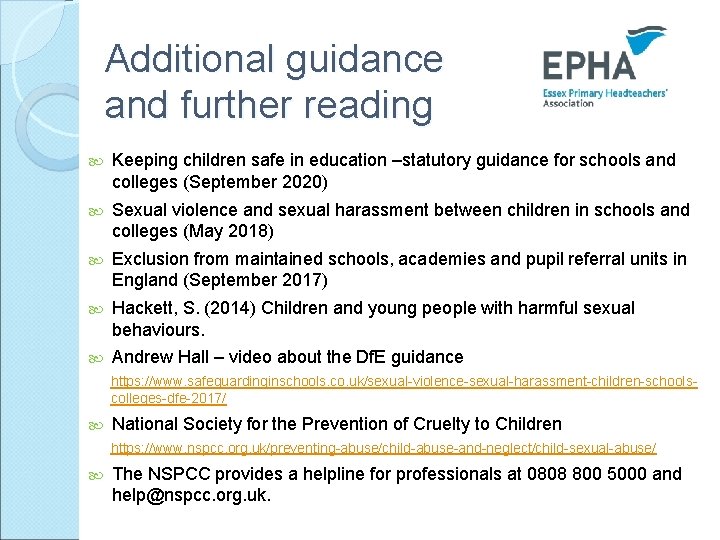 Additional guidance and further reading

EPHA
Essex Primary Headteachers' Association

Keeping children safe in education –statutory guidance for schools and colleges (September 2020)

Sexual violence and sexual harassment between children in schools and colleges (May 2018)

Exclusion from maintained schools, academies and pupil referral units in England (September 2017)

Hackett, S. (2014) Children and young people with harmful sexual behaviours.

Andrew Hall – video about the DfE guidance

https://www.safeguardinginschools.co.uk/sexual-violence-sexual-harassment-children-schools-colleges-dfe-2017/

National Society for the Prevention of Cruelty to Children

https://www.nspcc.org.uk/preventing-abuse/child-abuse-and-neglect/child-sexual-abuse/

The NSPCC provides a helpline for professionals at 0808 800 5000 and help@nspcc.org.uk.